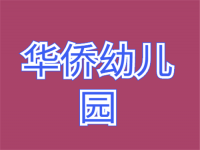 华侨幼儿园